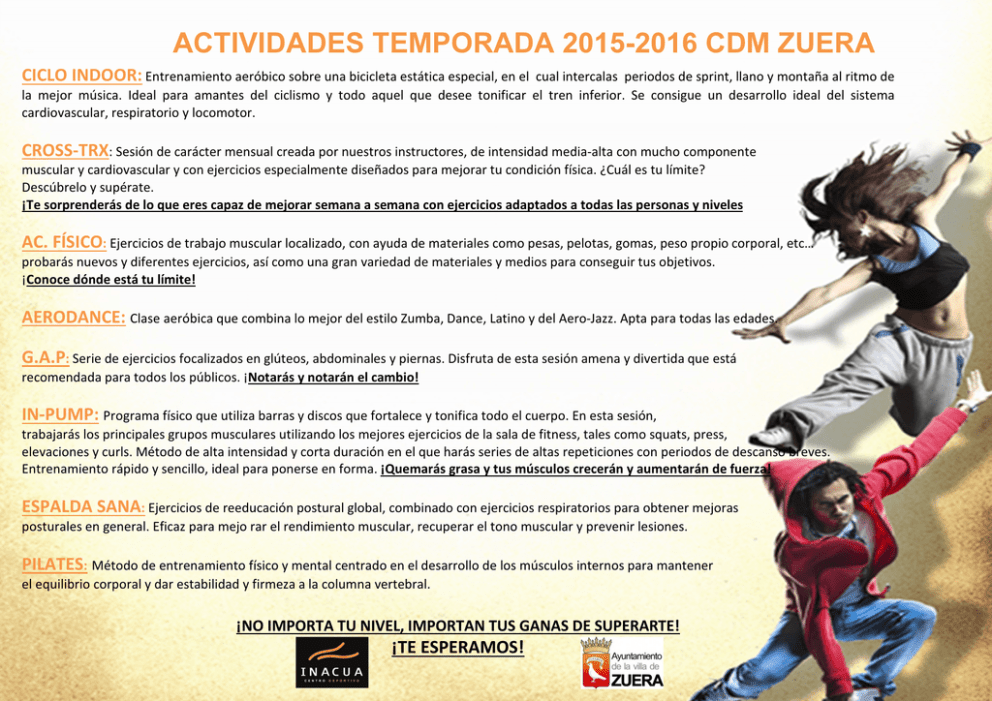 ACTIVIDADES TEMPORADA 2015-2016 CDM ZUERA

CICLO INDOOR: Entrenamiento aeróbico sobre una bicicleta estática especial, en el cual intercalas periodos de sprint, llano y montaña al ritmo de la mejor música. Ideal para amantes del ciclismo y todo aquel que desee tonificar el tren inferior. Se consigue un desarrollo ideal del sistema cardiovascular, respiratorio y locomotor.

CROSS-TRX: Sesión de carácter mensual creada por nuestros instructores, de intensidad media-alta con mucho componente muscular y cardiovascular y con ejercicios especialmente diseñados para mejorar tu condición física. ¿Cuál es tu límite? Descúbrelo y supérate.
¡Te sorprenderás de lo que eres capaz de mejorar semana a semana con ejercicios adaptados a todas las personas y niveles

AC. FÍSICO: Ejercicios de trabajo muscular localizado, con ayuda de materiales como pesas, pelotas, gomas, peso propio corporal, etc… probarás nuevos y diferentes ejercicios, así como una gran variedad de materiales y medios para conseguir tus objetivos.
¡Conoce dónde está tu límite!

AERODANCE: Clase aeróbica que combina lo mejor del estilo Zumba, Dance, Latino y del Aero-Jazz. Apta para todas las edades.

G.A.P: Serie de ejercicios focalizados en glúteos, abdominales y piernas. Disfruta de esta sesión amena y divertida que está recomendada para todos los públicos. ¡Notarás y notarán el cambio!

IN-PUMP: Programa físico que utiliza barras y discos que fortalece y tonifica todo el cuerpo. En esta sesión, trabajarás los principales grupos musculares utilizando los mejores ejercicios de la sala de fitness, tales como squats, press, elevaciones y curls. Método de alta intensidad y corta duración en el que harás series de altas repeticiones con periodos de descanso breves. Entrenamiento rápido y sencillo, ideal para ponerse en forma. ¡Quemarás grasa y tus músculos crecerán y aumentarán de fuerza!

ESPALDA SANA: Ejercicios de reeducación postural global, combinado con ejercicios respiratorios para obtener mejoras posturales en general. Eficaz para mejo rar el rendimiento muscular, recuperar el tono muscular y prevenir lesiones.

PILATES: Método de entrenamiento físico y mental centrado en el desarrollo de los músculos internos para mantener el equilibrio corporal y dar estabilidad y firmeza a la columna vertebral.

¡NO IMPORTA TU NIVEL, IMPORTAN TUS GANAS DE SUPERARTE!
¡TE ESPERAMOS!

INACUA
CENTRO DEPORTIVO

Ayuntamiento de la villa de ZUERA